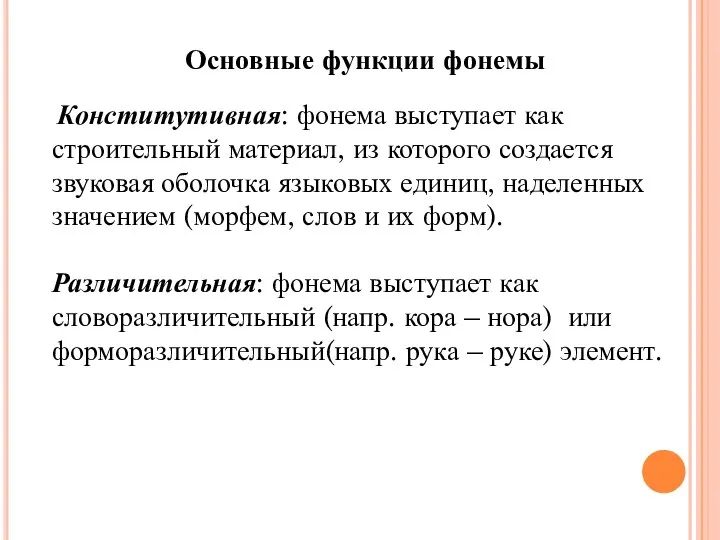 Основные функции фонемы

Конститутивная: фонема выступает как строительный материал, из которого создается звуковая оболочка языковых единиц, наделенных значением (морфем, слов и их форм).

Различительная: фонема выступает как словоразличительный (напр. кора – нора) или форморазличительный(напр. рука – руке) элемент.